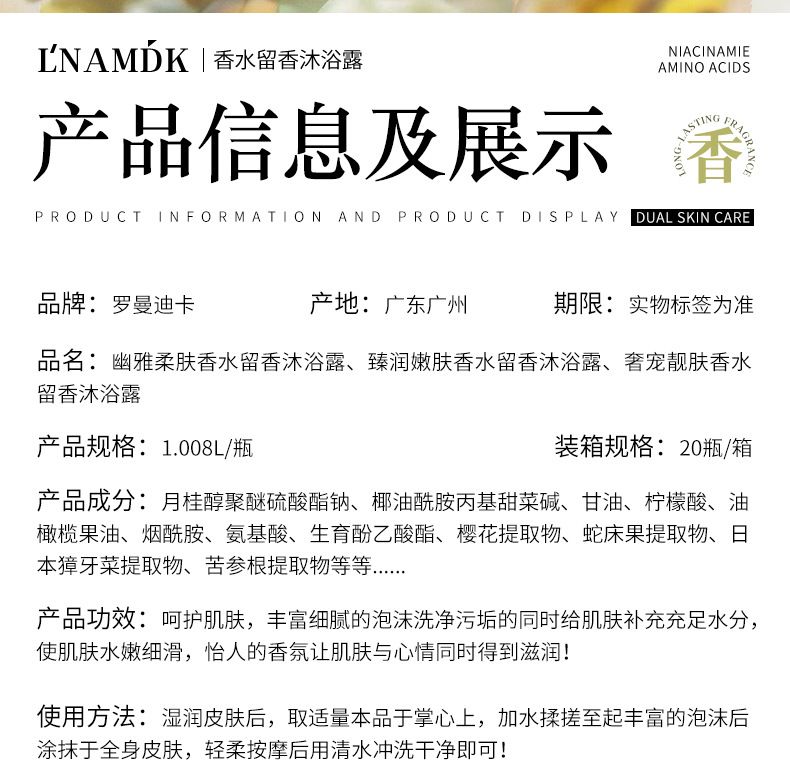 L'NAMDK | 香水留香沐浴露

NIACINAMIE
AMINO ACIDS

产品信息及展示

LONG-LASTING FRAGRANCE
香

PRODUCT INFORMATION AND PRODUCT DISPLAY

DUAL SKIN CARE

品牌：罗曼迪卡　产地：广东广州　期限：实物标签为准

品名：幽雅柔肤香水留香沐浴露、臻润嫩肤香水留香沐浴露、奢宠靓肤香水留香沐浴露

产品规格：1.008L/瓶　装箱规格：20瓶/箱

产品成分：月桂醇聚醚硫酸酯钠、椰油酰胺丙基甜菜碱、甘油、柠檬酸、油橄榄果油、烟酰胺、氨基酸、生育酚乙酸酯、樱花提取物、蛇床果提取物、日本獐牙菜提取物、苦参根提取物等等......

产品功效：呵护肌肤，丰富细腻的泡沫洗净污垢的同时给肌肤补充充足水分，使肌肤水嫩细滑，怡人的香氛让肌肤与心情同时得到滋润！

使用方法：湿润皮肤后，取适量本品于掌心上，加水揉搓至起丰富的泡沫后涂抹于全身皮肤，轻柔按摩后用清水冲洗干净即可！